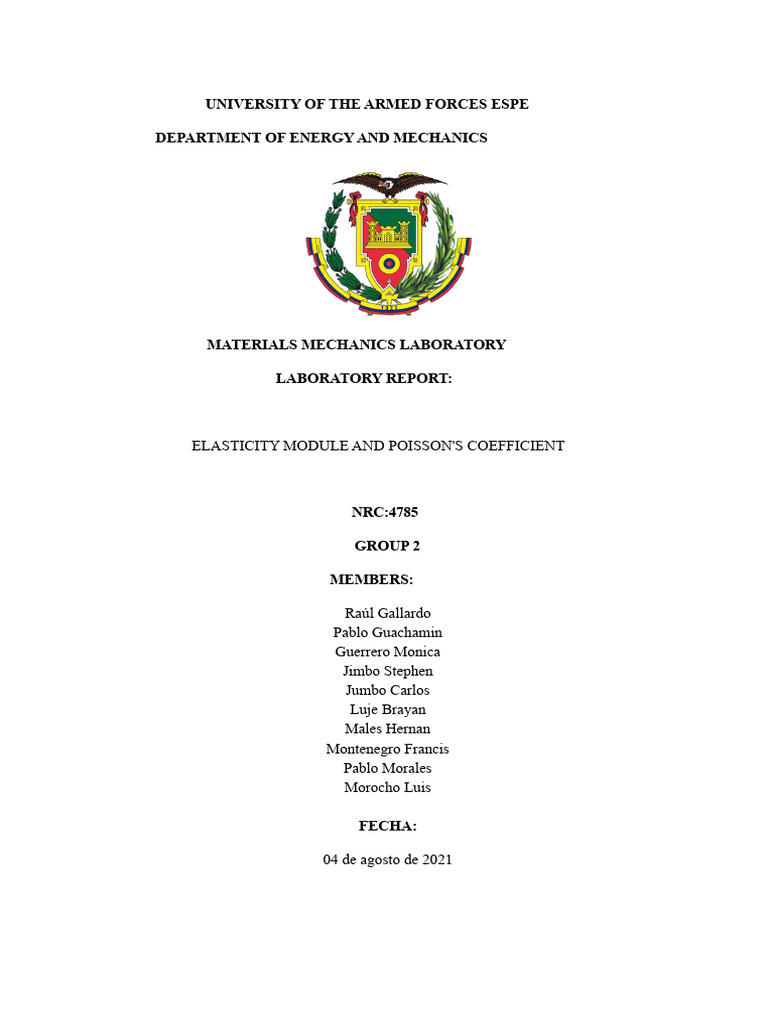 UNIVERSITY OF THE ARMED FORCES ESPE

DEPARTMENT OF ENERGY AND MECHANICS

MATERIALS MECHANICS LABORATORY

LABORATORY REPORT:

ELASTICITY MODULE AND POISSON'S COEFFICIENT

NRC:4785

GROUP 2

MEMBERS:

Raúl Gallardo
Pablo Guachamin
Guerrero Monica
Jimbo Stephen
Jumbo Carlos
Luje Brayan
Males Hernan
Montenegro Francis
Pablo Morales
Morocho Luis

FECHA:

04 de agosto de 2021